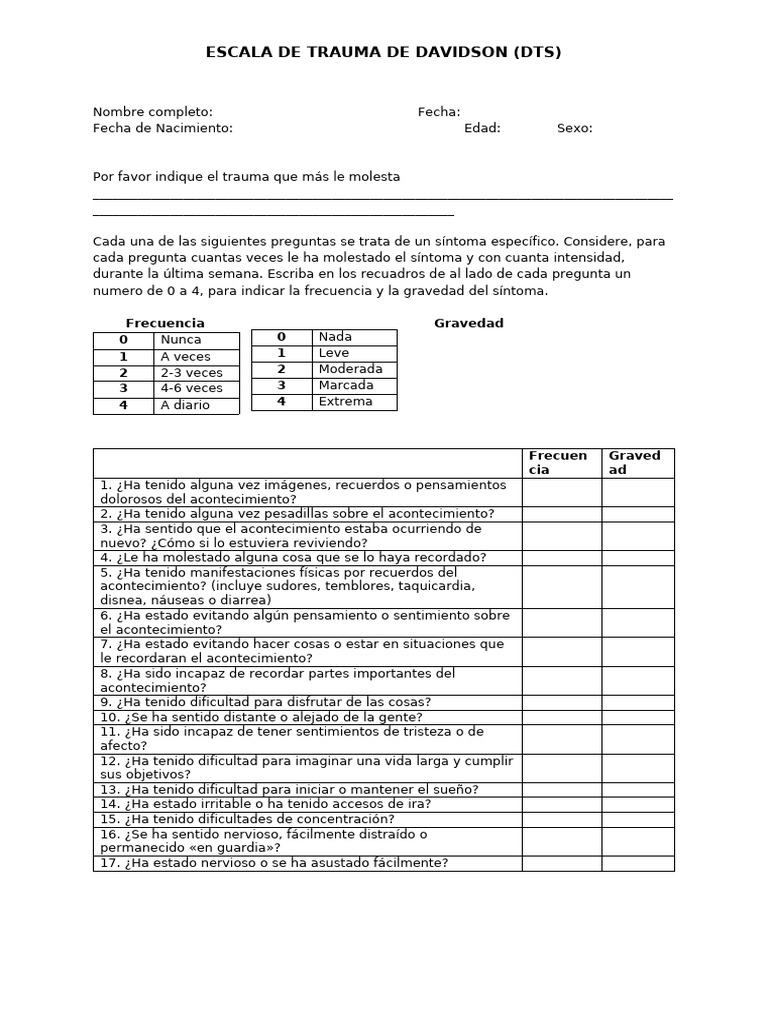 ESCALA DE TRAUMA DE DAVIDSON (DTS)

Nombre completo: Fecha:
Fecha de Nacimiento: Edad: Sexo:

Por favor indique el trauma que más le molesta
____
____

Cada una de las siguientes preguntas se trata de un síntoma específico. Considere, para cada pregunta cuantas veces le ha molestado el síntoma y con cuanta intensidad, durante la última semana. Escriba en los recuadros de al lado de cada pregunta un numero de 0 a 4, para indicar la frecuencia y la gravedad del síntoma.

Frecuencia

| 0 | Nunca |
|---|---|
| 1 | A veces |
| 2 | 2-3 veces |
| 3 | 4-6 veces |
| 4 | A diario |

Gravedad

| 0 | Nada |
|---|---|
| 1 | Leve |
| 2 | Moderada |
| 3 | Marcada |
| 4 | Extrema |

| | Frecuencia | Gravedad |
|---|---|---|
| 1. ¿Ha tenido alguna vez imágenes, recuerdos o pensamientos dolorosos del acontecimiento? | | |
| 2. ¿Ha tenido alguna vez pesadillas sobre el acontecimiento? | | |
| 3. ¿Ha sentido que el acontecimiento estaba ocurriendo de nuevo? ¿Cómo si lo estuviera reviviendo? | | |
| 4. ¿Le ha molestado alguna cosa que se lo haya recordado? | | |
| 5. ¿Ha tenido manifestaciones físicas por recuerdos del acontecimiento? (incluye sudores, temblores, taquicardia, disnea, náuseas o diarrea) | | |
| 6. ¿Ha estado evitando algún pensamiento o sentimiento sobre el acontecimiento? | | |
| 7. ¿Ha estado evitando hacer cosas o estar en situaciones que le recordaran el acontecimiento? | | |
| 8. ¿Ha sido incapaz de recordar partes importantes del acontecimiento? | | |
| 9. ¿Ha tenido dificultad para disfrutar de las cosas? | | |
| 10. ¿Se ha sentido distante o alejado de la gente? | | |
| 11. ¿Ha sido incapaz de tener sentimientos de tristeza o de afecto? | | |
| 12. ¿Ha tenido dificultad para imaginar una vida larga y cumplir sus objetivos? | | |
| 13. ¿Ha tenido dificultad para iniciar o mantener el sueño? | | |
| 14. ¿Ha estado irritable o ha tenido accesos de ira? | | |
| 15. ¿Ha tenido dificultades de concentración? | | |
| 16. ¿Se ha sentido nervioso, fácilmente distraído o permanecido «en guardia»? | | |
| 17. ¿Ha estado nervioso o se ha asustado fácilmente? | | |